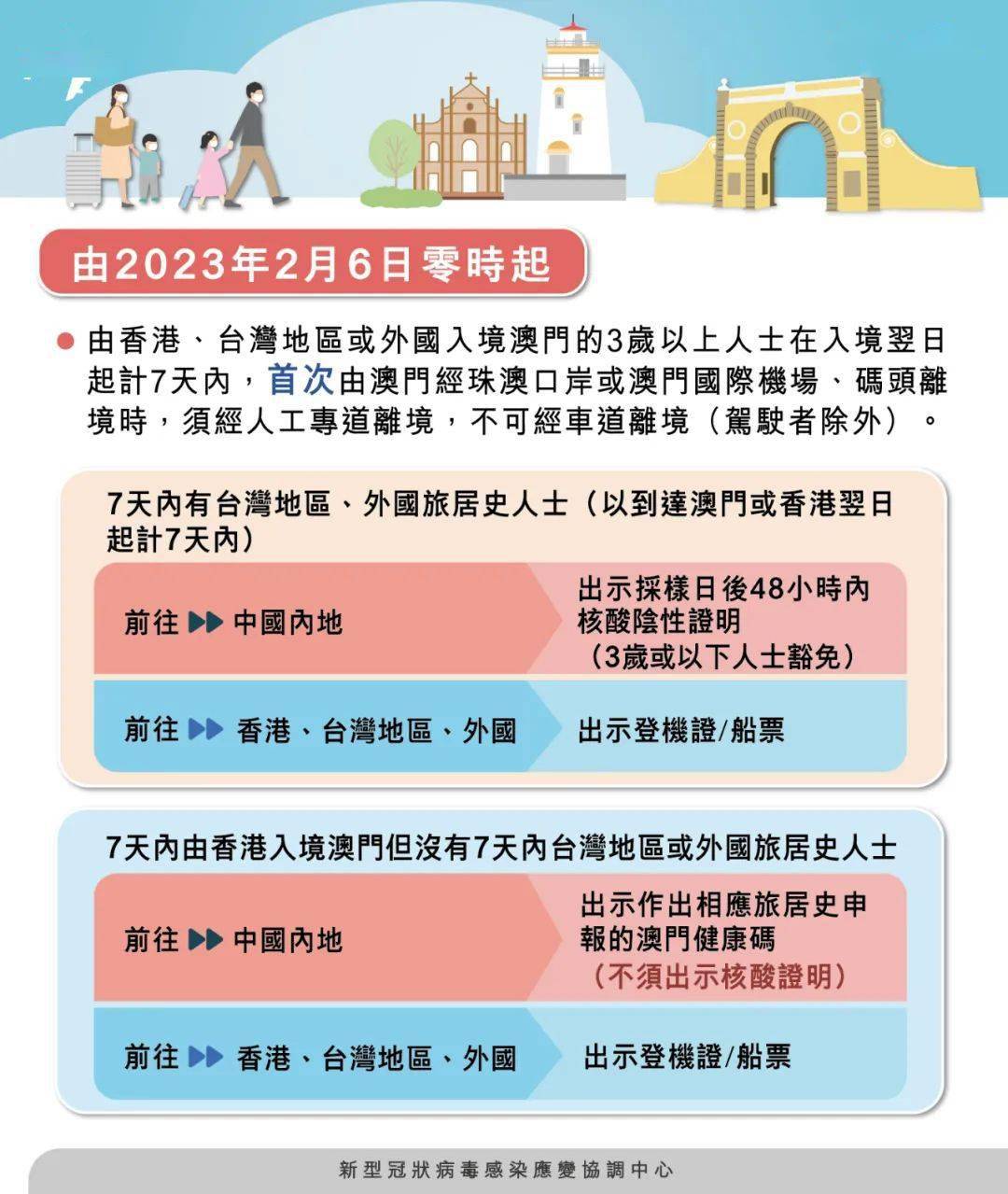 由2023年2月6日零時起

由香港、台灣地區或外國入境澳門的3歲以上人士在入境翌日起計7天內，首次由澳門經珠澳口岸或澳門國際機場、碼頭離境時，須經人工專道離境，不可經車道離境（駕駛者除外）。

7天內有台灣地區、外國旅居史人士（以到達澳門或香港翌日起計7天內）

前往 ▶▶ 中國內地

出示採樣日後48小時內核酸陰性證明（3歲或以下人士豁免）

前往 ▶▶ 香港、台灣地區、外國

出示登機證/船票

7天內由香港入境澳門但沒有7天內台灣地區或外國旅居史人士

前往 ▶▶ 中國內地

出示作出相應旅居史申報的澳門健康碼（不須出示核酸證明）

前往 ▶▶ 香港、台灣地區、外國

出示登機證/船票

新型冠狀病毒感染應變協調中心